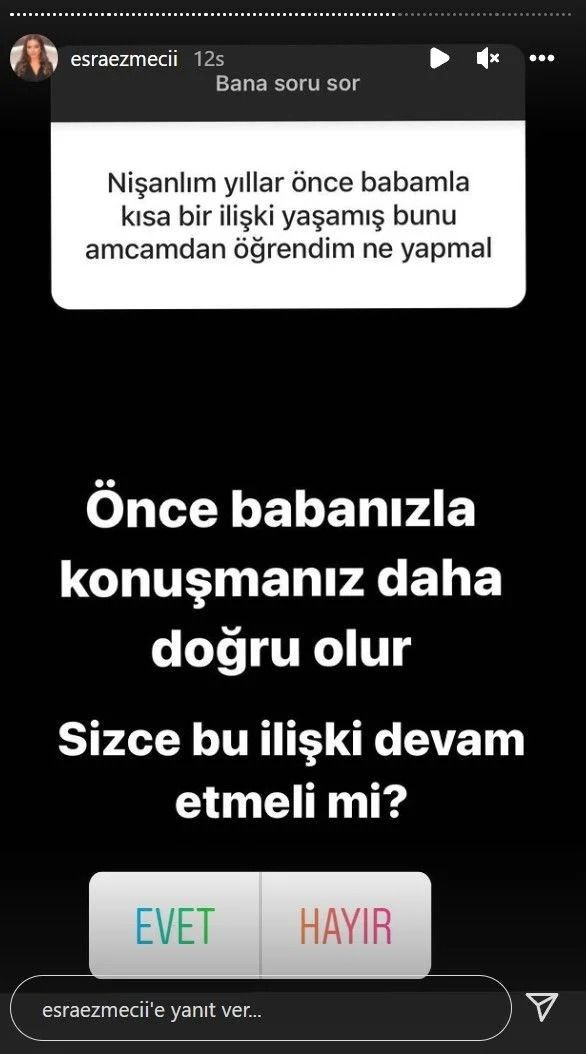 esraezmecii 12s

Bana soru sor

Nişanlım yıllar önce babamla kısa bir ilişki yaşamış bunu amcamdan öğrendim ne yapmal

Önce babanızla konuşmanız daha doğru olur

Sizce bu ilişki devam etmeli mi?

EVET

HAYIR

esraezmecii'e yanıt ver...